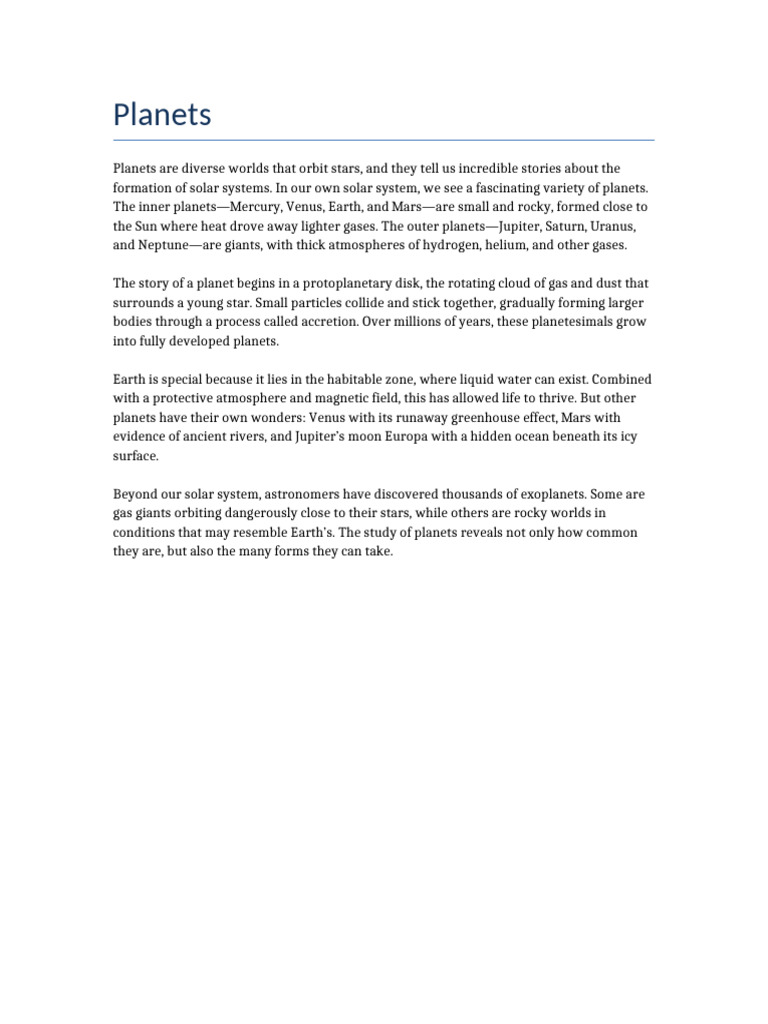 Planets

Planets are diverse worlds that orbit stars, and they tell us incredible stories about the formation of solar systems. In our own solar system, we see a fascinating variety of planets. The inner planets—Mercury, Venus, Earth, and Mars—are small and rocky, formed close to the Sun where heat drove away lighter gases. The outer planets—Jupiter, Saturn, Uranus, and Neptune—are giants, with thick atmospheres of hydrogen, helium, and other gases.

The story of a planet begins in a protoplanetary disk, the rotating cloud of gas and dust that surrounds a young star. Small particles collide and stick together, gradually forming larger bodies through a process called accretion. Over millions of years, these planetesimals grow into fully developed planets.

Earth is special because it lies in the habitable zone, where liquid water can exist. Combined with a protective atmosphere and magnetic field, this has allowed life to thrive. But other planets have their own wonders: Venus with its runaway greenhouse effect, Mars with evidence of ancient rivers, and Jupiter's moon Europa with a hidden ocean beneath its icy surface.

Beyond our solar system, astronomers have discovered thousands of exoplanets. Some are gas giants orbiting dangerously close to their stars, while others are rocky worlds in conditions that may resemble Earth's. The study of planets reveals not only how common they are, but also the many forms they can take.